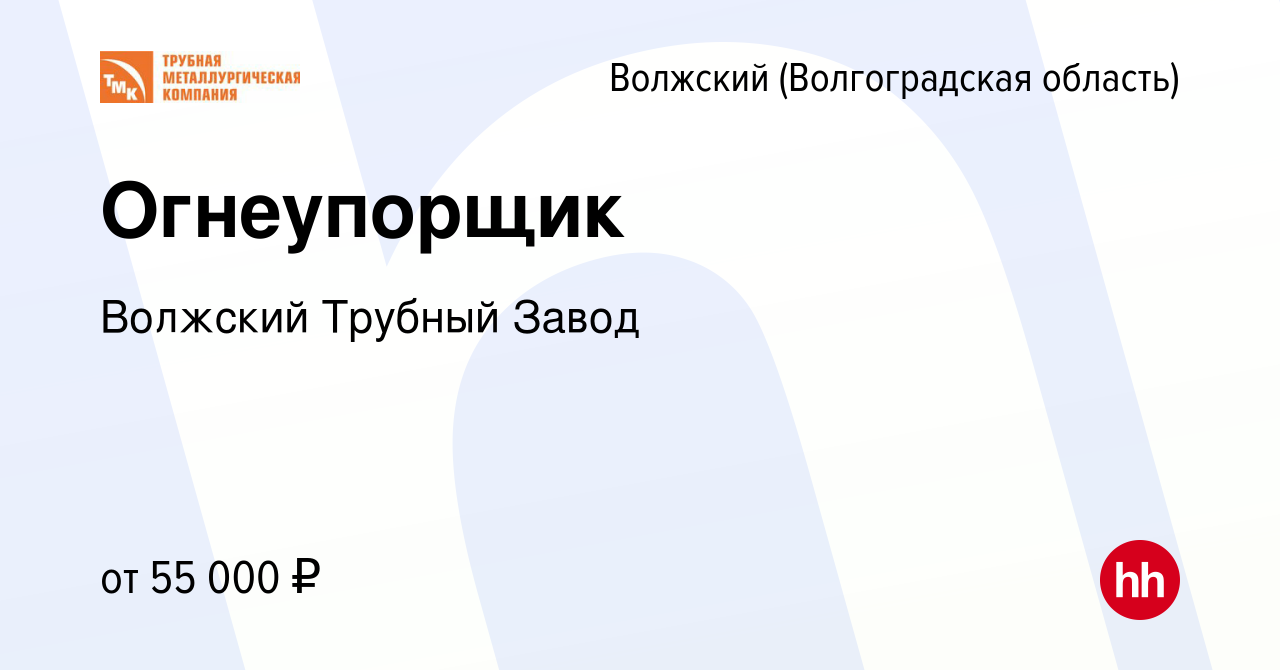 ТМК ТРУБНАЯ МЕТАЛЛУРГИЧЕСКАЯ КОМПАНИЯ

Волжский (Волгоградская область)

Огнеупорщик

Волжский Трубный Завод

от 55 000 ₽

hh